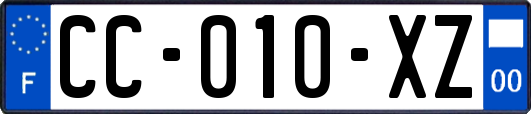 F

CC-010-XZ

00